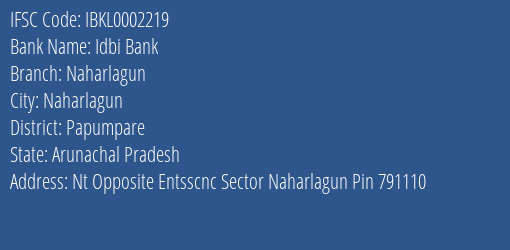 IFSC Code: IBKL0002219
Bank Name: Idbi Bank
Branch: Naharlagun
City: Naharlagun
District: Papumpare
State: Arunachal Pradesh
Address: Nt Opposite Entsscnc Sector Naharlagun Pin 791110